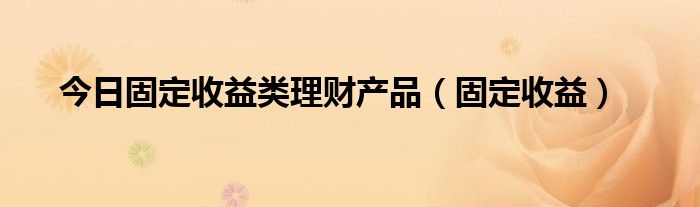 今日固定收益类理财产品（固定收益）